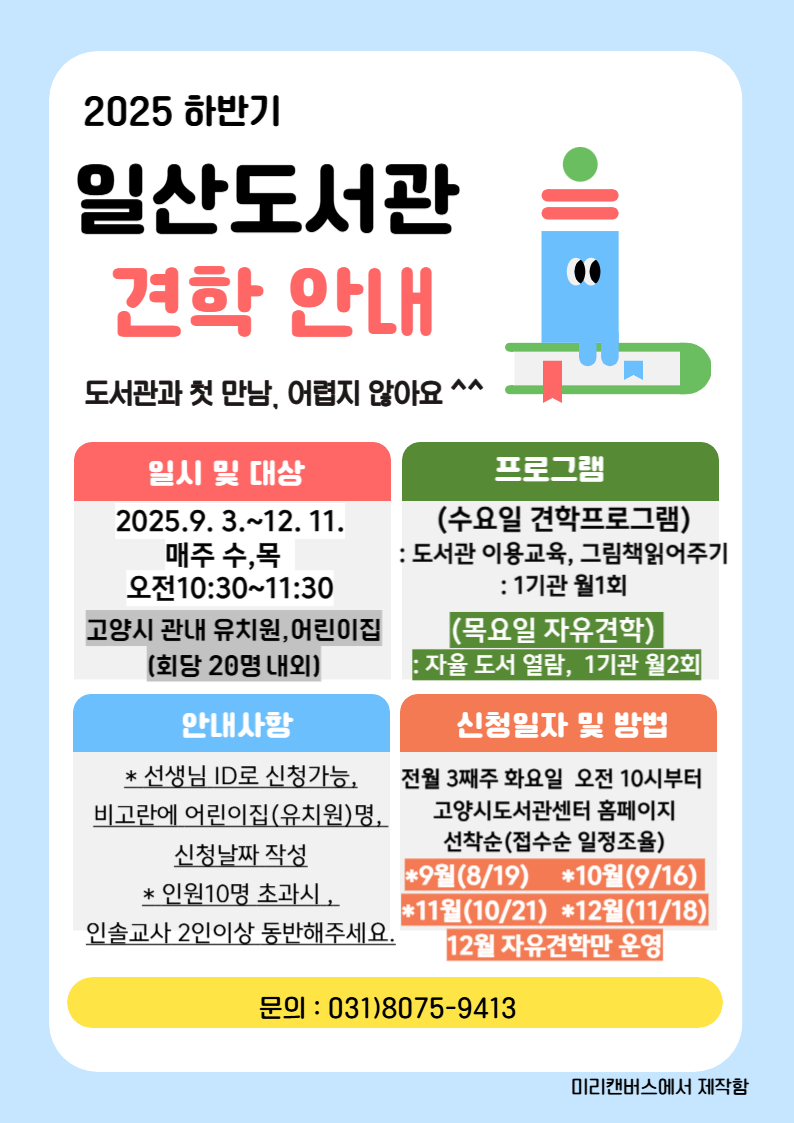 2025 하반기

일산도서관

견학 안내

도서관과 첫 만남, 어렵지 않아요 ^^

일시 및 대상

2025.9. 3.~12. 11.
매주 수,목
오전10:30~11:30

고양시 관내 유치원,어린이집
(회당 20명 내외)

프로그램

(수요일 견학프로그램)
: 도서관 이용교육, 그림책읽어주기
: 1기관 월1회

(목요일 자유견학)
: 자율 도서 열람, 1기관 월2회

안내사항

* 선생님 ID로 신청가능,
비고란에 어린이집(유치원)명,
신청날짜 작성
* 인원10명 초과시 ,
인솔교사 2인이상 동반해주세요.

신청일자 및 방법

전월 3째주 화요일 오전 10시부터
고양시도서관센터 홈페이지
선착순(접수순 일정조율)
*9월(8/19) *10월(9/16)
*11월(10/21) *12월(11/18)
12월 자유견학만 운영

문의 : 031)8075-9413

미리캔버스에서 제작함